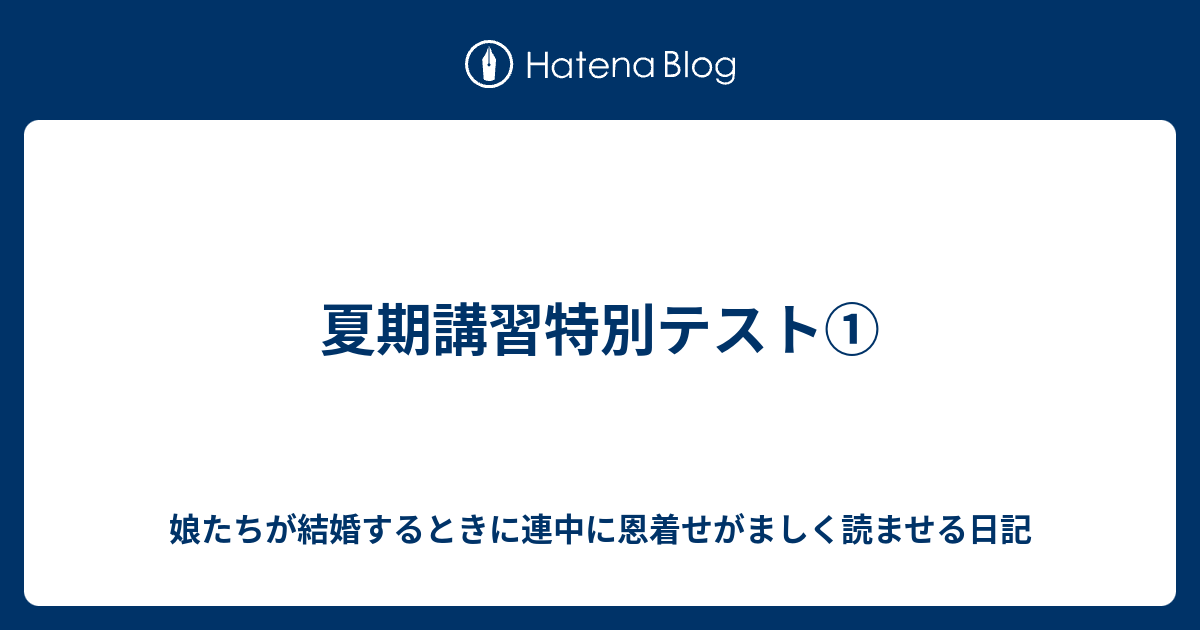 Hatena Blog

夏期講習特別テスト①

娘たちが結婚するときに連中に恩着せがましく読ませる日記